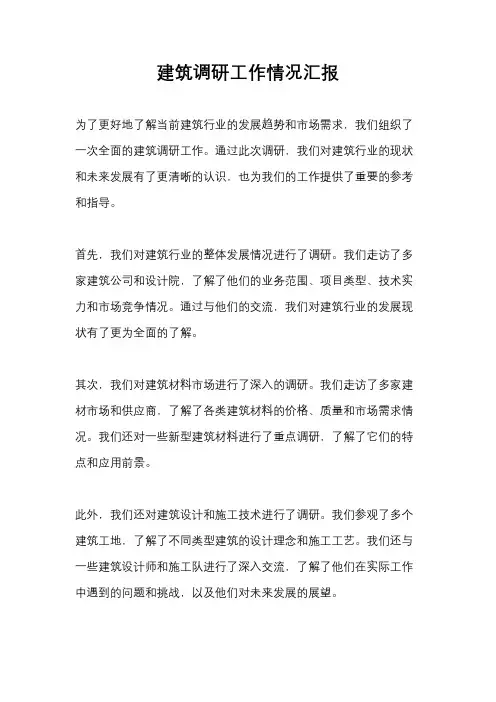 建筑调研工作情况汇报

为了更好地了解当前建筑行业的发展趋势和市场需求，我们组织了一次全面的建筑调研工作。通过此次调研，我们对建筑行业的现状和未来发展有了更清晰的认识，也为我们的工作提供了重要的参考和指导。

首先，我们对建筑行业的整体发展情况进行了调研。我们走访了多家建筑公司和设计院，了解了他们的业务范围、项目类型、技术实力和市场竞争情况。通过与他们的交流，我们对建筑行业的发展现状有了更为全面的了解。

其次，我们对建筑材料市场进行了深入的调研。我们走访了多家建材市场和供应商，了解了各类建筑材料的价格、质量和市场需求情况。我们还对一些新型建筑材料进行了重点调研，了解了它们的特点和应用前景。

此外，我们还对建筑设计和施工技术进行了调研。我们参观了多个建筑工地，了解了不同类型建筑的设计理念和施工工艺。我们还与一些建筑设计师和施工队进行了深入交流，了解了他们在实际工作中遇到的问题和挑战，以及他们对未来发展的展望。